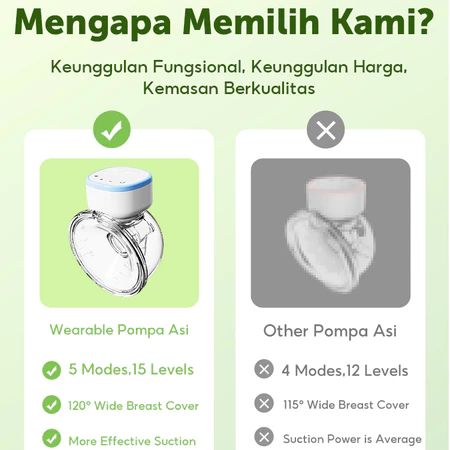 Mengapa Memilih Kami?

Keunggulan Fungsional, Keunggulan Harga, Kemasan Berkualitas

Wearable Pompa Asi

5 Modes,15 Levels

120° Wide Breast Cover

More Effective Suction

Other Pompa Asi

4 Modes,12 Levels

115° Wide Breast Cover

Suction Power is Average